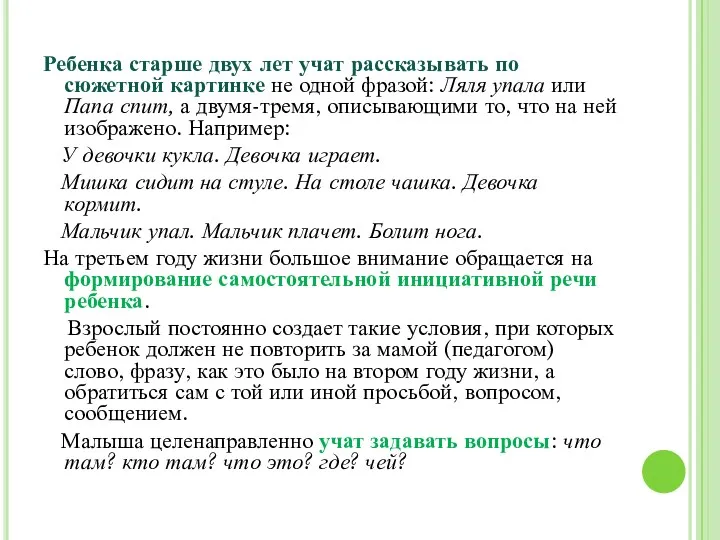 Ребенка старше двух лет учат рассказывать по сюжетной картинке не одной фразой: Ляля упала или Папа спит, а двумя-тремя, описывающими то, что на ней изображено. Например:

У девочки кукла. Девочка играет.

Мишка сидит на стуле. На столе чашка. Девочка кормит.

Мальчик упал. Мальчик плачет. Болит нога.

На третьем году жизни большое внимание обращается на формирование самостоятельной инициативной речи ребенка.

Взрослый постоянно создает такие условия, при которых ребенок должен не повторить за мамой (педагогом) слово, фразу, как это было на втором году жизни, а обратиться сам с той или иной просьбой, вопросом, сообщением.

Малыша целенаправленно учат задавать вопросы: что там? кто там? что это? где? чей?